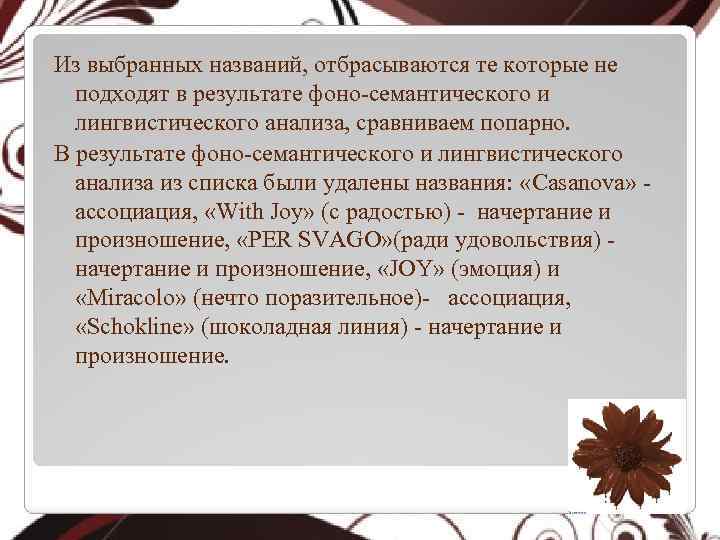 Из выбранных названий, отбрасываются те которые не подходят в результате фоно-семантического и лингвистического анализа, сравниваем попарно.

В результате фоно-семантического и лингвистического анализа из списка были удалены названия: «Casanova» - ассоциация, «With Joy» (с радостью) - начертание и произношение, «PER SVAGO»(ради удовольствия) - начертание и произношение, «JOY» (эмоция) и «Miracolo» (нечто поразительное)- ассоциация, «Schokline» (шоколадная линия) - начертание и произношение.